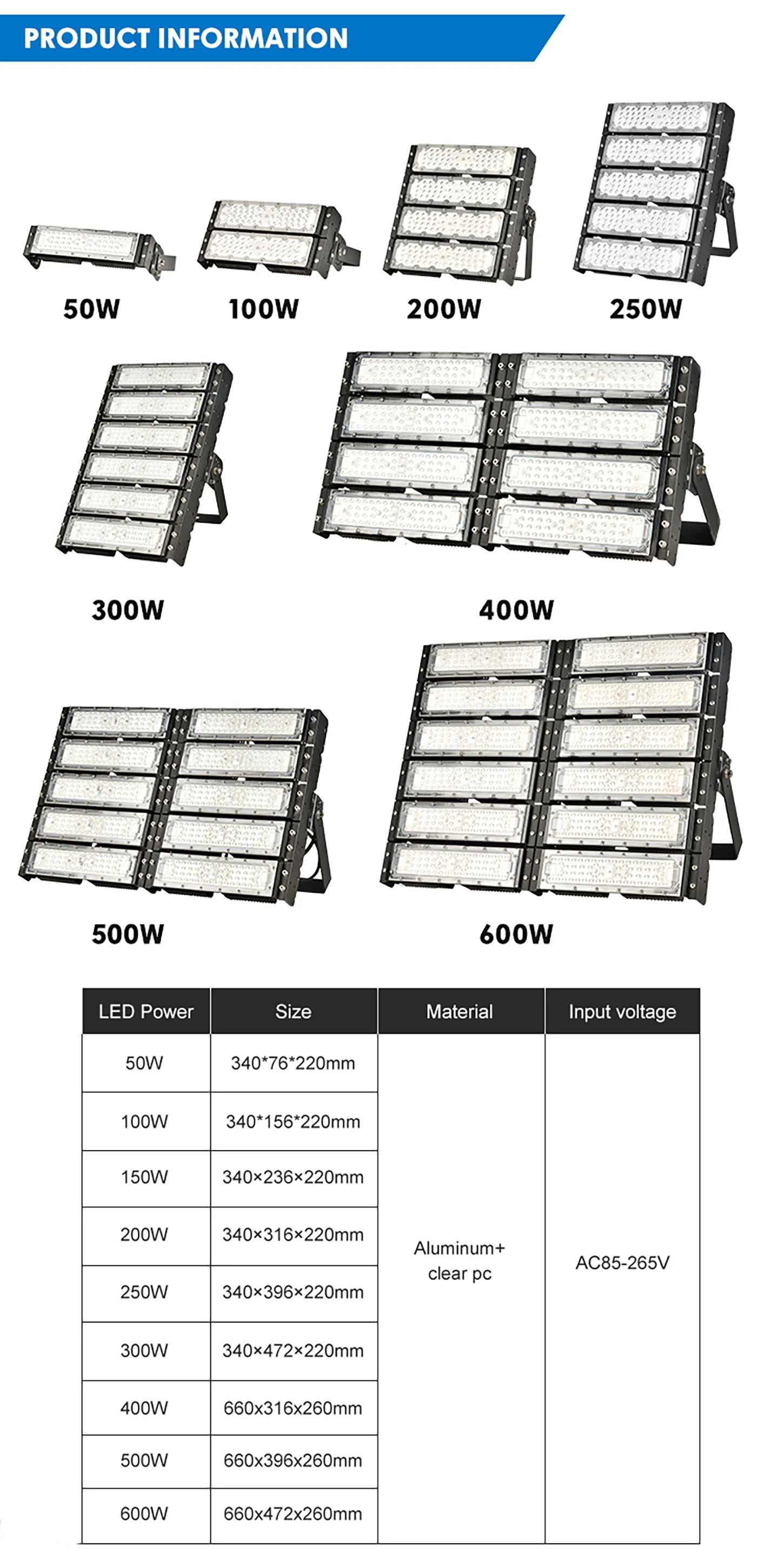 PRODUCT INFORMATION

50W

100W

200W

250W

300W

400W

500W

600W

| LED Power | Size | Material | Input voltage |
|---|---|---|---|
| 50W | 340*76*220mm | Aluminum+ clear pc | AC85-265V |
| 100W | 340*156*220mm | | |
| 150W | 340×236×220mm | | |
| 200W | 340×316×220mm | | |
| 250W | 340×396×220mm | | |
| 300W | 340×472×220mm | | |
| 400W | 660x316x260mm | | |
| 500W | 660x396x260mm | | |
| 600W | 660x472x260mm | | |